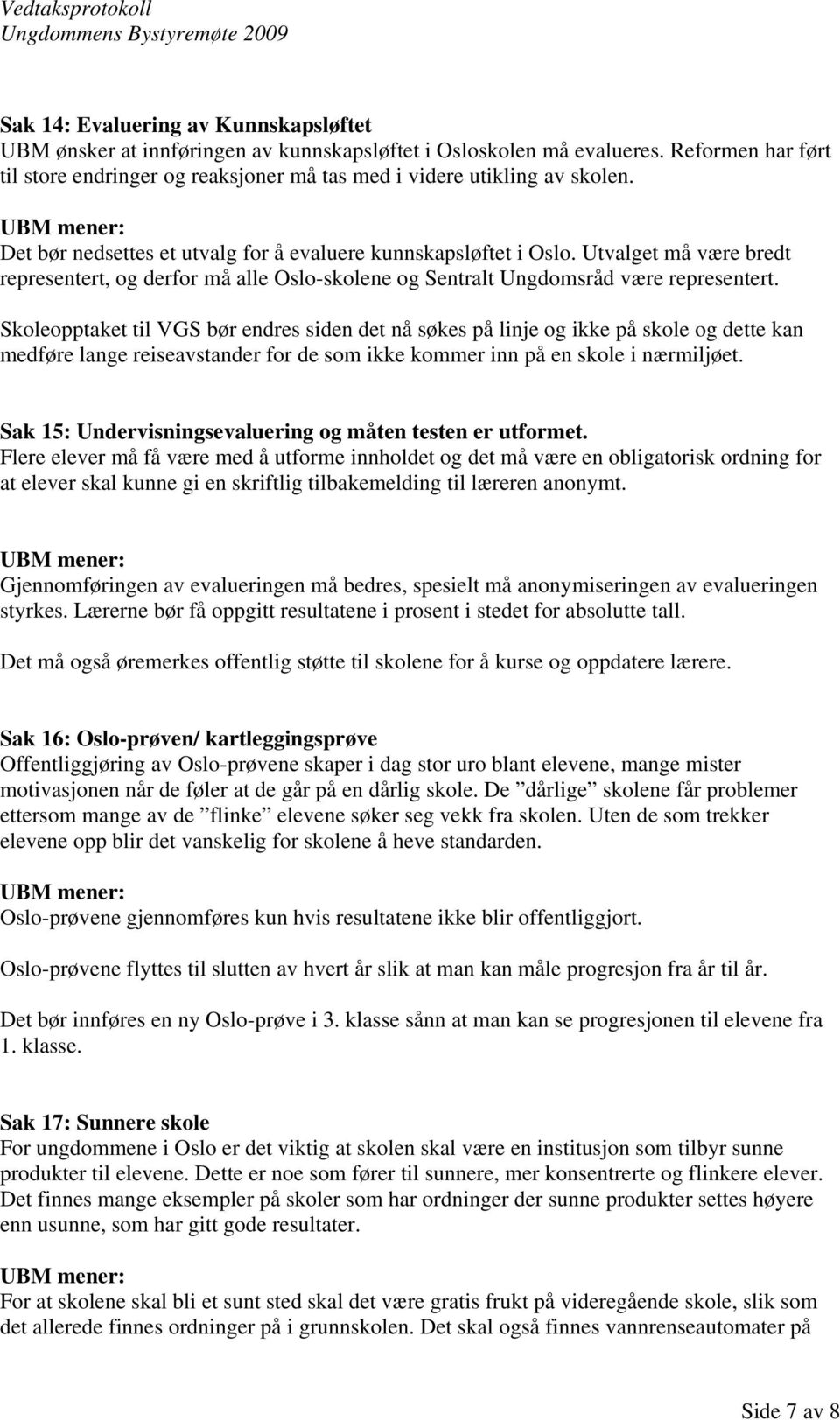 Vedtaksprotokoll
Ungdommens Bystyremøte 2009

Sak 14: Evaluering av Kunnskapsløftet
UBM ønsker at innføringen av kunnskapsløftet i Osloskolen må evalueres. Reformen har ført til store endringer og reaksjoner må tas med i videre utikling av skolen.

UBM mener:
Det bør nedsettes et utvalg for å evaluere kunnskapsløftet i Oslo. Utvalget må være bredt representert, og derfor må alle Oslo-skolene og Sentralt Ungdomsråd være representert.

Skoleopptaket til VGS bør endres siden det nå søkes på linje og ikke på skole og dette kan medføre lange reiseavstander for de som ikke kommer inn på en skole i nærmiljøet.

Sak 15: Undervisningsevaluering og måten testen er utformet.
Flere elever må få være med å utforme innholdet og det må være en obligatorisk ordning for at elever skal kunne gi en skriftlig tilbakemelding til læreren anonymt.

UBM mener:
Gjennomføringen av evalueringen må bedres, spesielt må anonymiseringen av evalueringen styrkes. Lærerne bør få oppgitt resultatene i prosent i stedet for absolutte tall.

Det må også øremerkes offentlig støtte til skolene for å kurse og oppdatere lærere.

Sak 16: Oslo-prøven/ kartleggingsprøve
Offentliggjøring av Oslo-prøvene skaper i dag stor uro blant elevene, mange mister motivasjonen når de føler at de går på en dårlig skole. De ”dårlige” skolene får problemer ettersom mange av de ”flinke” elevene søker seg vekk fra skolen. Uten de som trekker elevene opp blir det vanskelig for skolene å heve standarden.

UBM mener:
Oslo-prøvene gjennomføres kun hvis resultatene ikke blir offentliggjort.

Oslo-prøvene flyttes til slutten av hvert år slik at man kan måle progresjon fra år til år.

Det bør innføres en ny Oslo-prøve i 3. klasse sånn at man kan se progresjonen til elevene fra 1. klasse.

Sak 17: Sunnere skole
For ungdommene i Oslo er det viktig at skolen skal være en institusjon som tilbyr sunne produkter til elevene. Dette er noe som fører til sunnere, mer konsentrerte og flinkere elever. Det finnes mange eksempler på skoler som har ordninger der sunne produkter settes høyere enn usunne, som har gitt gode resultater.

UBM mener:
For at skolene skal bli et sunt sted skal det være gratis frukt på videregående skole, slik som det allerede finnes ordninger på i grunnskolen. Det skal også finnes vannrenseautomater på

Side 7 av 8